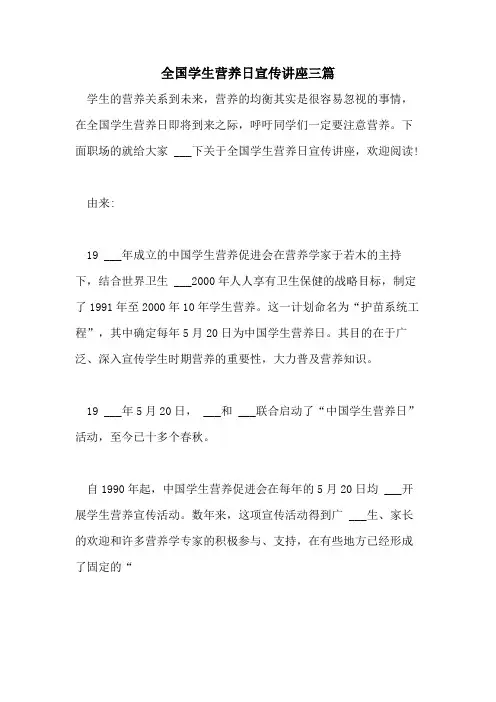 全国学生营养日宣传讲座三篇

学生的营养关系到未来，营养的均衡其实是很容易忽视的事情，在全国学生营养日即将到来之际，呼吁同学们一定要注意营养。下面职场的就给大家 ___下关于全国学生营养日宣传讲座，欢迎阅读!

由来:

19 ___年成立的中国学生营养促进会在营养学家于若木的主持下，结合世界卫生 ___2000 年人人享有卫生保健的战略目标，制定了 1991 年至 2000 年 10 年学生营养。这一计划命名为“护苗系统工程”，其中确定每年 5 月 20 日为中国学生营养日。其目的在于广泛、深入宣传学生时期营养的重要性，大力普及营养知识。

19 ___年 5 月 20 日， ___和 ___联合启动了“中国学生营养日”活动，至今已十多个春秋。

自 1990 年起，中国学生营养促进会在每年的 5 月 20 日均 ___开展学生营养宣传活动。数年来，这项宣传活动得到广 ___生、家长的欢迎和许多营养学专家的积极参与、支持，在有些地方已经形成了固定的“